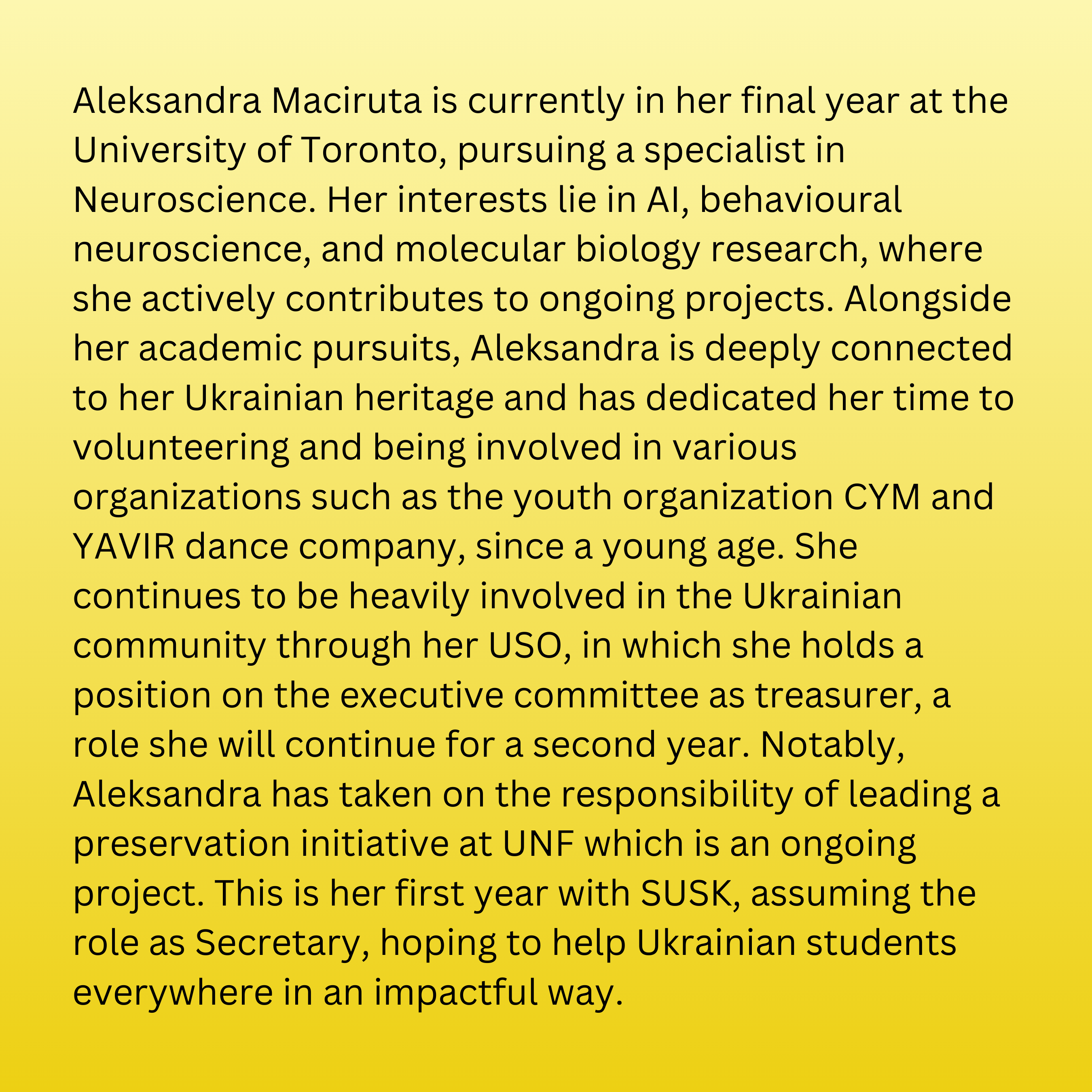 Aleksandra Maciruta is currently in her final year at the University of Toronto, pursuing a specialist in Neuroscience. Her interests lie in AI, behavioural neuroscience, and molecular biology research, where she actively contributes to ongoing projects. Alongside her academic pursuits, Aleksandra is deeply connected to her Ukrainian heritage and has dedicated her time to volunteering and being involved in various organizations such as the youth organization CYM and YAVIR dance company, since a young age. She continues to be heavily involved in the Ukrainian community through her USO, in which she holds a position on the executive committee as treasurer, a role she will continue for a second year. Notably, Aleksandra has taken on the responsibility of leading a preservation initiative at UNF which is an ongoing project. This is her first year with SUSK, assuming the role as Secretary, hoping to help Ukrainian students everywhere in an impactful way.